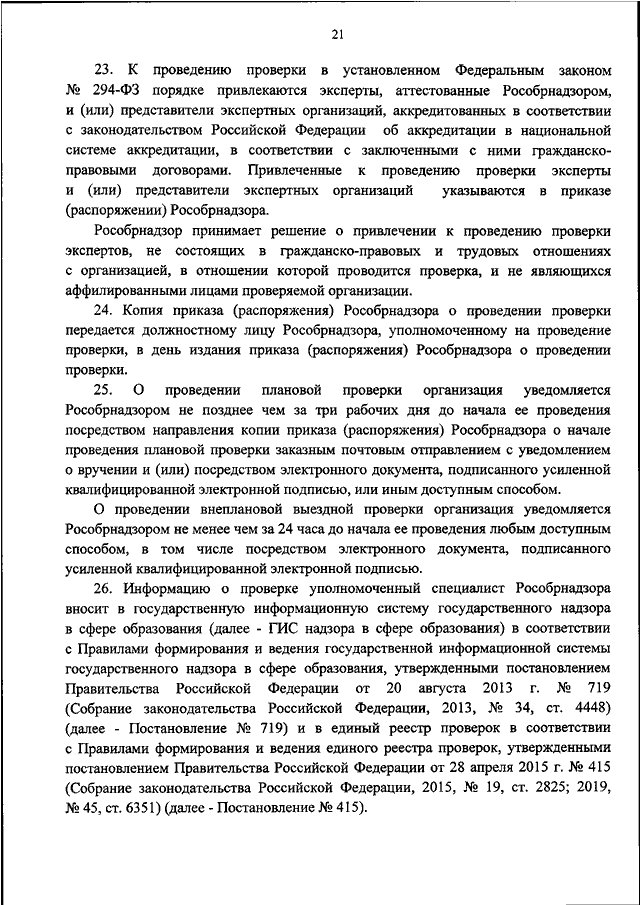 21

23. К проведению проверки в установленном Федеральным законом № 294-ФЗ порядке привлекаются эксперты, аттестованные Рособрнадзором, и (или) представители экспертных организаций, аккредитованных в соответствии с законодательством Российской Федерации об аккредитации в национальной системе аккредитации, в соответствии с заключенными с ними гражданско-правовыми договорами. Привлеченные к проведению проверки эксперты и (или) представители экспертных организаций указываются в приказе (распоряжении) Рособрнадзора.

Рособрнадзор принимает решение о привлечении к проведению проверки экспертов, не состоящих в гражданско-правовых и трудовых отношениях с организацией, в отношении которой проводится проверка, и не являющихся аффилированными лицами проверяемой организации.

24. Копия приказа (распоряжения) Рособрнадзора о проведении проверки передается должностному лицу Рособрнадзора, уполномоченному на проведение проверки, в день издания приказа (распоряжения) Рособрнадзора о проведении проверки.

25. О проведении плановой проверки организация уведомляется Рособрнадзором не позднее чем за три рабочих дня до начала ее проведения посредством направления копии приказа (распоряжения) Рособрнадзора о начале проведения плановой проверки заказным почтовым отправлением с уведомлением о вручении и (или) посредством электронного документа, подписанного усиленной квалифицированной электронной подписью, или иным доступным способом.

О проведении внеплановой выездной проверки организация уведомляется Рособрнадзором не менее чем за 24 часа до начала ее проведения любым доступным способом, в том числе посредством электронного документа, подписанного усиленной квалифицированной электронной подписью.

26. Информацию о проверке уполномоченный специалист Рособрнадзора вносит в государственную информационную систему государственного надзора в сфере образования (далее - ГИС надзора в сфере образования) в соответствии с Правилами формирования и ведения государственной информационной системы государственного надзора в сфере образования, утвержденными постановлением Правительства Российской Федерации от 20 августа 2013 г. № 719 (Собрание законодательства Российской Федерации, 2013, № 34, ст. 4448) (далее - Постановление № 719) и в единый реестр проверок в соответствии с Правилами формирования и ведения единого реестра проверок, утвержденными постановлением Правительства Российской Федерации от 28 апреля 2015 г. № 415 (Собрание законодательства Российской Федерации, 2015, № 19, ст. 2825; 2019, № 45, ст. 6351) (далее - Постановление № 415).